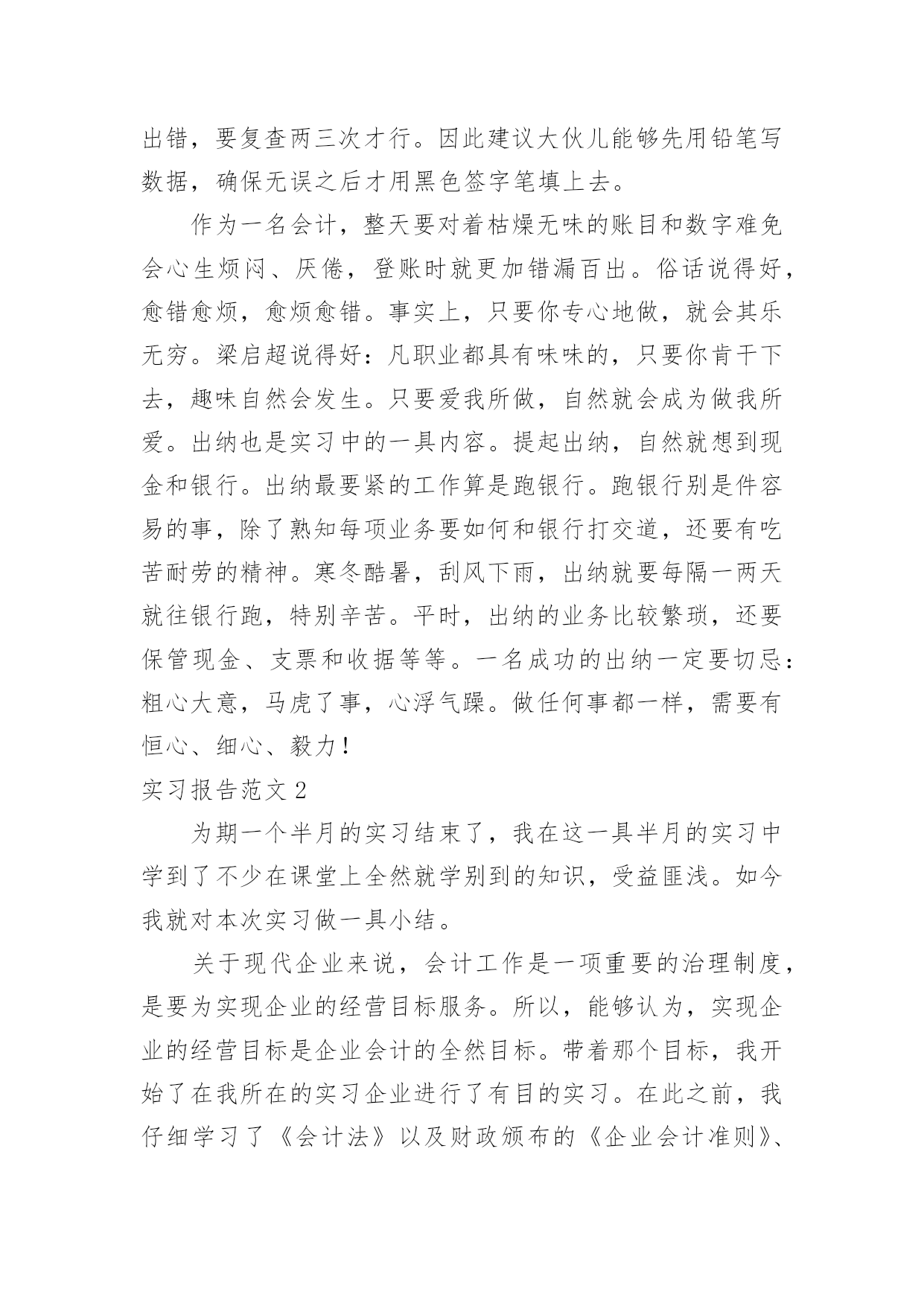 出错，要复查两三次才行。因此建议大伙儿能够先用铅笔写数据，确保无误之后才用黑色签字笔填上去。

作为一名会计，整天要对着枯燥无味的账目和数字难免会心生烦闷、厌倦，登账时就更加错漏百出。俗话说得好，愈错愈烦，愈烦愈错。事实上，只要你专心地做，就会其乐无穷。梁启超说得好：凡职业都具有味味的，只要你肯干下去，趣味自然会发生。只要爱我所做，自然就会成为做我所爱。出纳也是实习中的一具内容。提起出纳，自然就想到现金和银行。出纳最要紧的工作算是跑银行。跑银行别是件容易的事，除了熟知每项业务要如何和银行打交道，还要有吃苦耐劳的精神。寒冬酷暑，刮风下雨，出纳就要每隔一两天就往银行跑，特别辛苦。平时，出纳的业务比较繁琐，还要保管现金、支票和收据等等。一名成功的出纳一定要切忌：粗心大意，马虎了事，心浮气躁。做任何事都一样，需要有恒心、细心、毅力！

实习报告范文 2

为期一个半月的实习结束了，我在这一具半月的实习中学到了不少在课堂上全然就学别到的知识，受益匪浅。如今我就对本次实习做一具小结。

关于现代企业来说，会计工作是一项重要的治理制度，是要为实现企业的经营目标服务。所以，能够认为，实现企业的经营目标是企业会计的全然目标。带着那个目标，我开始了在我所在的实习企业进行了有目的实习。在此之前，我仔细学习了《会计法》以及财政颁布的《企业会计准则》、